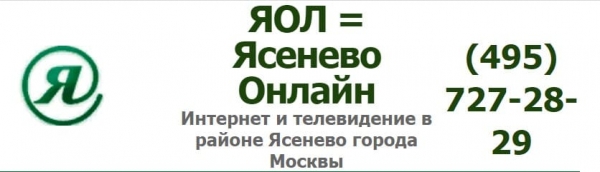 Я

ЯОЛ = Ясенево Онлайн

Интернет и телевидение в районе Ясенево города Москвы

(495) 727-28-29